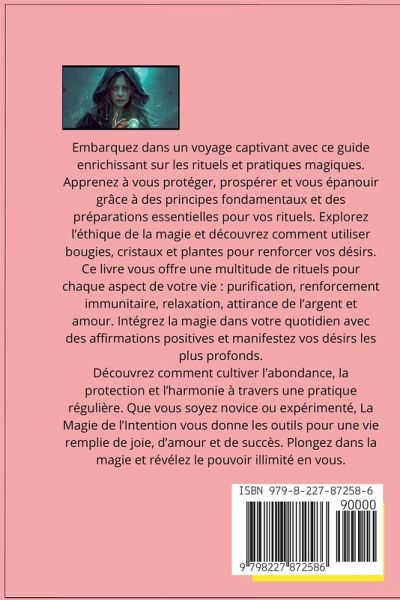 Embarquez dans un voyage captivant avec ce guide enrichissant sur les rituels et pratiques magiques. Apprenez à vous protéger, prospérer et vous épanouir grâce à des principes fondamentaux et des préparations essentielles pour vos rituels. Explorez l'éthique de la magie et découvrez comment utiliser bougies, cristaux et plantes pour renforcer vos désirs. Ce livre vous offre une multitude de rituels pour chaque aspect de votre vie : purification, renforcement immunitaire, relaxation, attirance de l'argent et amour. Intégrez la magie dans votre quotidien avec des affirmations positives et manifestez vos désirs les plus profonds.
Découvrez comment cultiver l'abondance, la protection et l'harmonie à travers une pratique régulière. Que vous soyez novice ou expérimenté, La Magie de l'Intention vous donne les outils pour une vie remplie de joie, d'amour et de succès. Plongez dans la magie et révélez le pouvoir illimité en vous.

ISBN 979-8-227-87258-6
90000
9 798227 872586